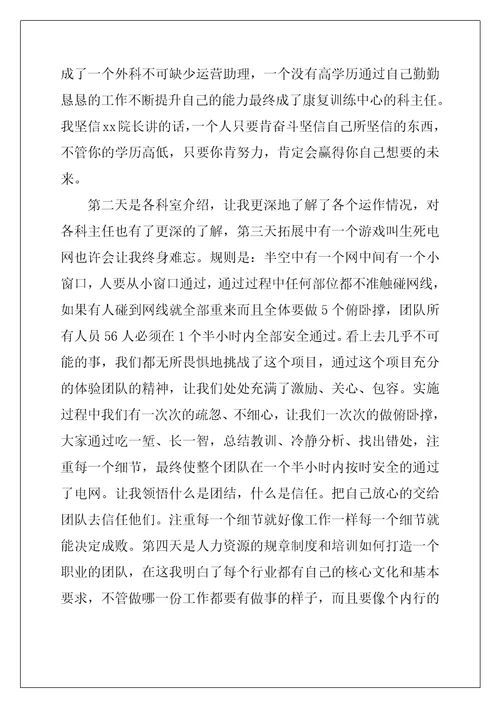 成了一个外科不可缺少运营助理，一个没有高学历通过自己勤勤恳恳的工作不断提升自己的能力最终成了康复训练中心的科主任。我坚信xx院长讲的话，一个人只要肯奋斗坚信自己所坚信的东西，不管你的学历高低，只要你肯努力，肯定会赢得你自己想要的未来。

第二天是各科室介绍，让我更深地了解了各个运作情况，对各科主任也有了更深的了解，第三天拓展中有一个游戏叫生死电网也许会让我终身难忘。规则是：半空中有一个网中间有一个小窗口，人要从小窗口通过，通过过程中任何部位都不准触碰网线，如果有人碰到网线就全部重来而且全体要做5个俯卧撑，团队所有人员56人必须在1个半小时内全部安全通过。看上去几乎不可能的事，我们都无所畏惧地挑战了这个项目，通过这个项目充分的体验团队的精神，让我们处处充满了激励、关心、包容。实施过程中我们有一次次的疏忽、不细心，让我们一次次的做俯卧撑，大家通过吃一堑、长一智，总结教训、冷静分析、找出错处，注重每一个细节，最终使整个团队在一个半小时内按时安全的通过了电网。让我领悟什么是团结，什么是信任。把自己放心的交给团队去信任他们。注重每一个细节就好像工作一样每一个细节就能决定成败。第四天是人力资源的规章制度和培训如何打造一个职业的团队，在这我明白了每个行业都有自己的核心文化和基本要求，不管做哪一份工作都要有做事的样子，而且要像个内行的